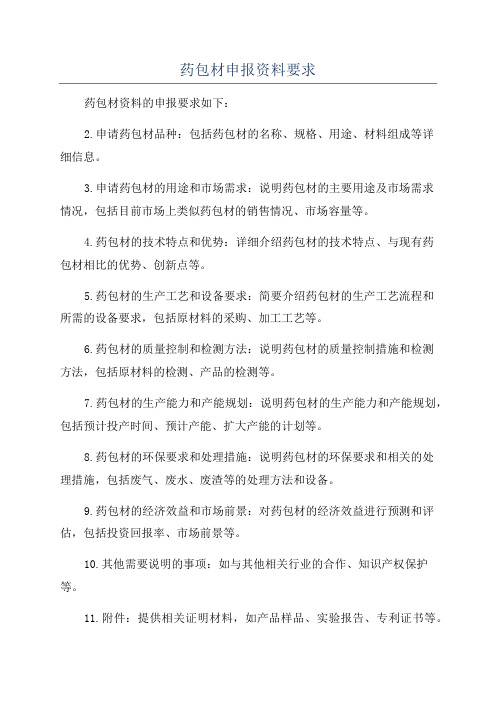 药包材申报资料要求

药包材资料的申报要求如下:

2.申请药包材品种：包括药包材的名称、规格、用途、材料组成等详细信息。

3.申请药包材的用途和市场需求：说明药包材的主要用途及市场需求情况，包括目前市场上类似药包材的销售情况、市场容量等。

4.药包材的技术特点和优势：详细介绍药包材的技术特点、与现有药包材相比的优势、创新点等。

5.药包材的生产工艺和设备要求：简要介绍药包材的生产工艺流程和所需的设备要求，包括原材料的采购、加工工艺等。

6.药包材的质量控制和检测方法：说明药包材的质量控制措施和检测方法，包括原材料的检测、产品的检测等。

7.药包材的生产能力和产能规划：说明药包材的生产能力和产能规划，包括预计投产时间、预计产能、扩大产能的计划等。

8.药包材的环保要求和处理措施：说明药包材的环保要求和相关的处理措施，包括废气、废水、废渣等的处理方法和设备。

9.药包材的经济效益和市场前景：对药包材的经济效益进行预测和评估，包括投资回报率、市场前景等。

10.其他需要说明的事项：如与其他相关行业的合作、知识产权保护等。

11.附件：提供相关证明材料，如产品样品、实验报告、专利证书等。